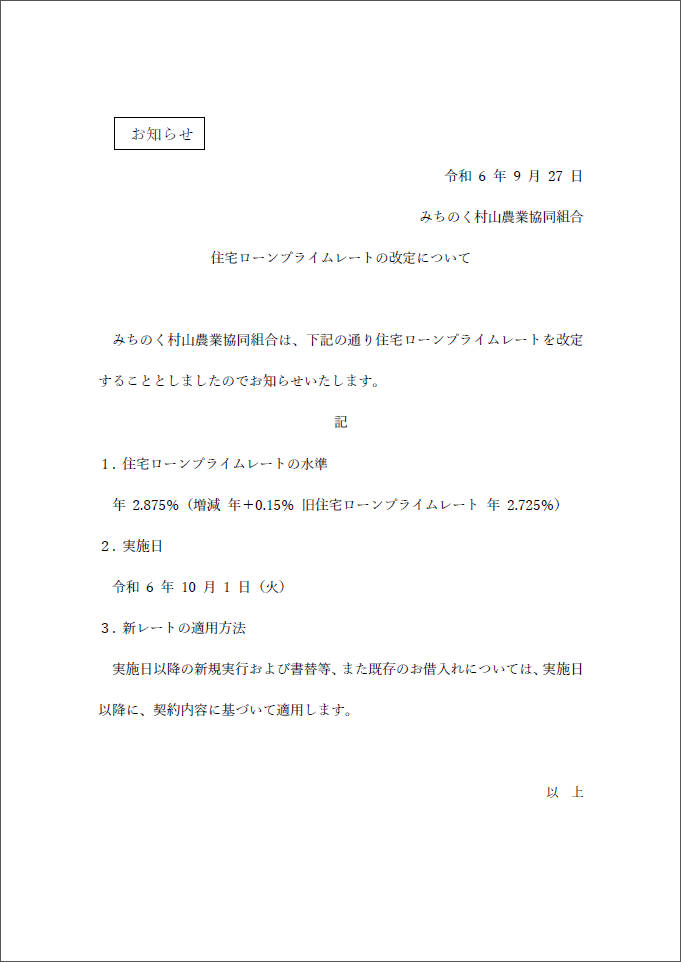 お知らせ

令和 6 年 9 月 27 日

みちのく村山農業協同組合

住宅ローンプライムレートの改定について

みちのく村山農業協同組合は、下記の通り住宅ローンプライムレートを改定することとしましたのでお知らせいたします。

記

1．住宅ローンプライムレートの水準

年 2.875%（増減 年＋0.15% 旧住宅ローンプライムレート 年 2.725%）

2．実施日

令和 6 年 10 月 1 日（火）

3．新レートの適用方法

実施日以降の新規実行および書替等、また既存のお借入れについては、実施日以降に、契約内容に基づいて適用します。

以 上